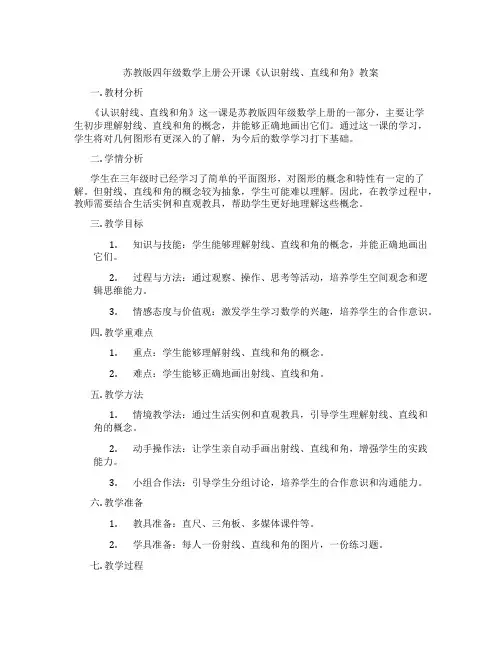 苏教版四年级数学上册公开课《认识射线、直线和角》教案

一. 教材分析

《认识射线、直线和角》这一课是苏教版四年级数学上册的一部分，主要让学生初步理解射线、直线和角的概念，并能够正确地画出它们。通过这一课的学习，学生将对几何图形有更深入的了解，为今后的数学学习打下基础。

二. 学情分析

学生在三年级时已经学习了简单的平面图形，对图形的概念和特性有一定的了解。但射线、直线和角的概念较为抽象，学生可能难以理解。因此，在教学过程中，教师需要结合生活实例和直观教具，帮助学生更好地理解这些概念。

三. 教学目标

1. 知识与技能：学生能够理解射线、直线和角的概念，并能正确地画出它们。

2. 过程与方法：通过观察、操作、思考等活动，培养学生空间观念和逻辑思维能力。

3. 情感态度与价值观：激发学生学习数学的兴趣，培养学生的合作意识。

四. 教学重难点

1. 重点：学生能够理解射线、直线和角的概念。

2. 难点：学生能够正确地画出射线、直线和角。

五. 教学方法

1. 情境教学法：通过生活实例和直观教具，引导学生理解射线、直线和角的概念。

2. 动手操作法：让学生亲自动手画出射线、直线和角，增强学生的实践能力。

3. 小组合作法：引导学生分组讨论，培养学生的合作意识和沟通能力。

六. 教学准备

1. 教具准备：直尺、三角板、多媒体课件等。

2. 学具准备：每人一份射线、直线和角的图片，一份练习题。

七. 教学过程